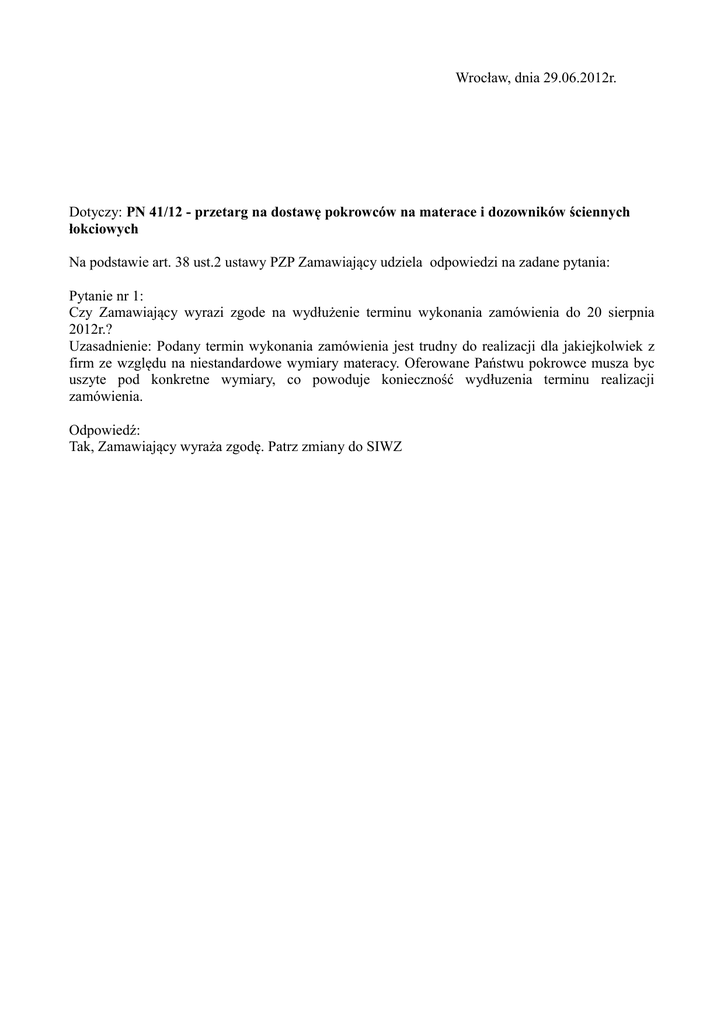 Wrocław, dnia 29.06.2012r.

Dotyczy: PN 41/12 - przetarg na dostawę pokrowców na materace i dozowników ściennych łokciowych

Na podstawie art. 38 ust.2 ustawy PZP Zamawiający udziela odpowiedzi na zadane pytania:

Pytanie nr 1:
Czy Zamawiający wyrazi zgode na wydłużenie terminu wykonania zamówienia do 20 sierpnia 2012r.?
Uzasadnienie: Podany termin wykonania zamówienia jest trudny do realizacji dla jakiejkolwiek z firm ze względu na niestandardowe wymiary materacy. Oferowane Państwu pokrowce musza byc uszyte pod konkretne wymiary, co powoduje konieczność wydłuzenia terminu realizacji zamówienia.

Odpowiedź:
Tak, Zamawiający wyraża zgodę. Patrz zmiany do SIWZ